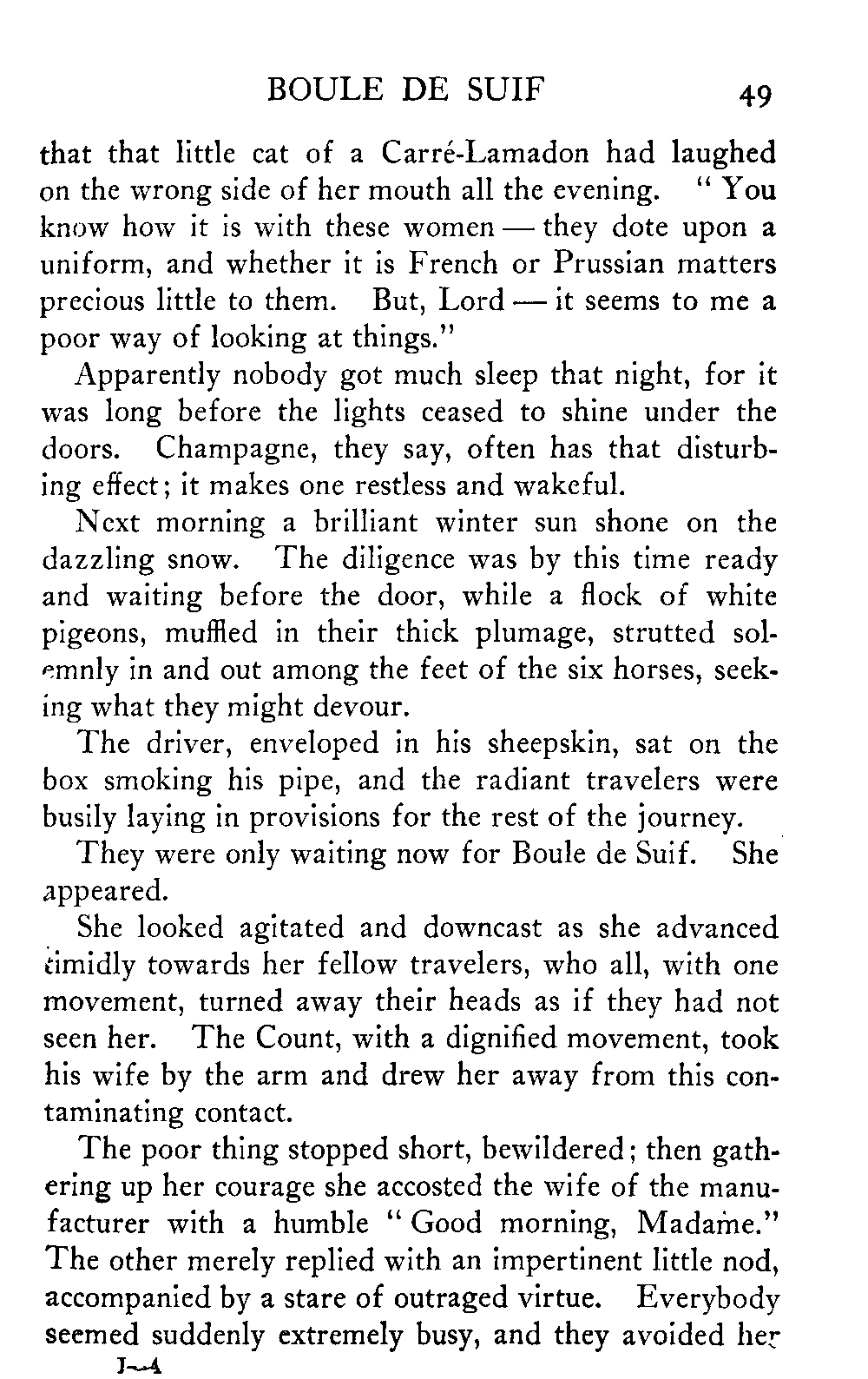 BOULE DE SUIF 49

that that little cat of a Carré-Lamadon had laughed on the wrong side of her mouth all the evening. "You know how it is with these women — they dote upon a uniform, and whether it is French or Prussian matters precious little to them. But, Lord — it seems to me a poor way of looking at things."

Apparently nobody got much sleep that night, for it was long before the lights ceased to shine under the doors. Champagne, they say, often has that disturbing effect; it makes one restless and wakeful.

Next morning a brilliant winter sun shone on the dazzling snow. The diligence was by this time ready and waiting before the door, while a flock of white pigeons, muffled in their thick plumage, strutted solemnly in and out among the feet of the six horses, seeking what they might devour.

The driver, enveloped in his sheepskin, sat on the box smoking his pipe, and the radiant travelers were busily laying in provisions for the rest of the journey.

They were only waiting now for Boule de Suif. She appeared.

She looked agitated and downcast as she advanced timidly towards her fellow travelers, who all, with one movement, turned away their heads as if they had not seen her. The Count, with a dignified movement, took his wife by the arm and drew her away from this contaminating contact.

The poor thing stopped short, bewildered; then gathering up her courage she accosted the wife of the manufacturer with a humble "Good morning, Madame." The other merely replied with an impertinent little nod, accompanied by a stare of outraged virtue. Everybody seemed suddenly extremely busy, and they avoided her

I—4